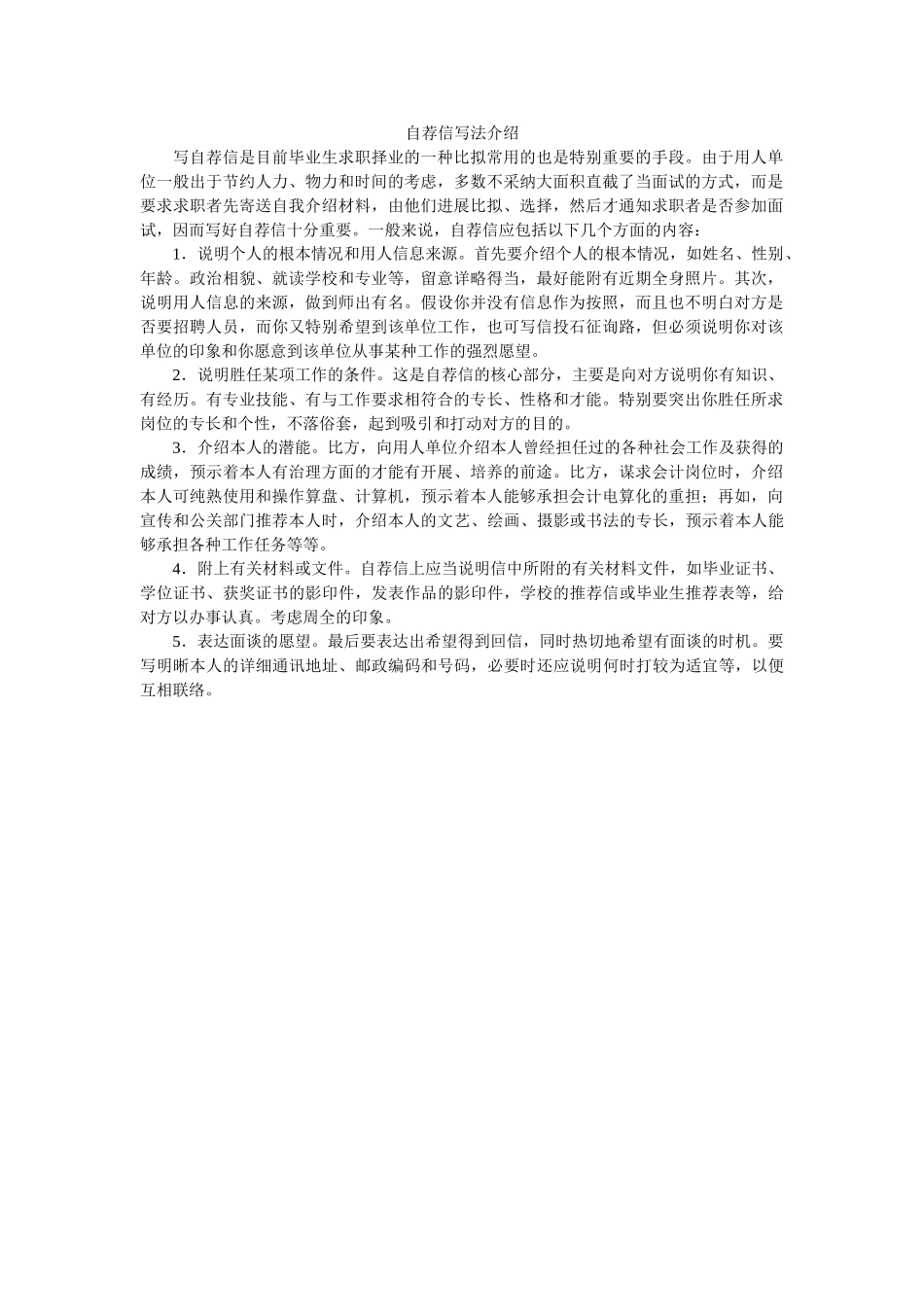 自荐信写法介绍

写自荐信是目前毕业生求职择业的一种比拟常用的也是特别重要的手段。由于用人单位一般出于节约人力、物力和时间的考虑，多数不采纳大面积直截了当面试的方式，而是要求求职者先寄送自我介绍材料，由他们进展比拟、选择，然后才通知求职者是否参加面试，因而写好自荐信十分重要。一般来说，自荐信应包括以下几个方面的内容：

1．说明个人的根本情况和用人信息来源。首先要介绍个人的根本情况，如姓名、性别、年龄。政治相貌、就读学校和专业等，留意详略得当，最好能附有近期全身照片。其次，说明用人信息的来源，做到师出有名。假设你并没有信息作为按照，而且也不明白对方是否要招聘人员，而你又特别希望到该单位工作，也可写信投石征询路，但必须说明你对该单位的印象和你愿意到该单位从事某种工作的强烈愿望。

2．说明胜任某项工作的条件。这是自荐信的核心部分，主要是向对方说明你有知识、有经历。有专业技能、有与工作要求相符合的专长、性格和才能。特别要突出你胜任所求岗位的专长和个性，不落俗套，起到吸引和打动对方的目的。

3．介绍本人的潜能。比方，向用人单位介绍本人曾经担任过的各种社会工作及获得的成绩，预示着本人有治理方面的才能有开展、培养的前途。比方，谋求会计岗位时，介绍本人可纯熟使用和操作算盘、计算机，预示着本人能够承担会计电算化的重担；再如，向宣传和公关部门推荐本人时，介绍本人的文艺、绘画、摄影或书法的专长，预示着本人能够承担各种工作任务等等。

4．附上有关材料或文件。自荐信上应当说明信中所附的有关材料文件，如毕业证书、学位证书、获奖证书的影印件，发表作品的影印件，学校的推荐信或毕业生推荐表等，给对方以办事认真。考虑周全的印象。

5．表达面谈的愿望。最后要表达出希望得到回信，同时热切地希望有面谈的时机。要写明晰本人的详细通讯地址、邮政编码和号码，必要时还应说明何时打较为适宜等，以便互相联络。